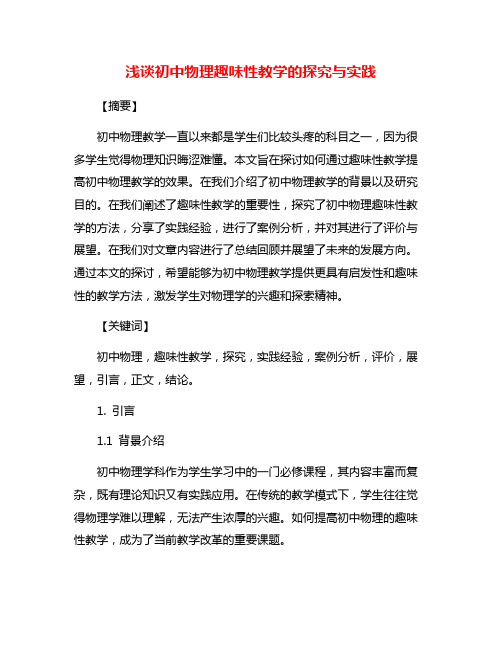 浅谈初中物理趣味性教学的探究与实践

【摘要】

初中物理教学一直以来都是学生们比较头疼的科目之一，因为很多学生觉得物理知识晦涩难懂。本文旨在探讨如何通过趣味性教学提高初中物理教学的效果。在我们介绍了初中物理教学的背景以及研究目的。在我们阐述了趣味性教学的重要性，探究了初中物理趣味性教学的方法，分享了实践经验，进行了案例分析，并对其进行了评价与展望。在我们对文章内容进行了总结回顾并展望了未来的发展方向。通过本文的探讨，希望能够为初中物理教学提供更具有启发性和趣味性的教学方法，激发学生对物理学的兴趣和探索精神。

【关键词】

初中物理，趣味性教学，探究，实践经验，案例分析，评价，展望，引言，正文，结论。

1. 引言

1.1 背景介绍

初中物理学科作为学生学习中的一门必修课程，其内容丰富而复杂，既有理论知识又有实践应用。在传统的教学模式下，学生往往觉得物理学难以理解，无法产生浓厚的兴趣。如何提高初中物理的趣味性教学，成为了当前教学改革的重要课题。